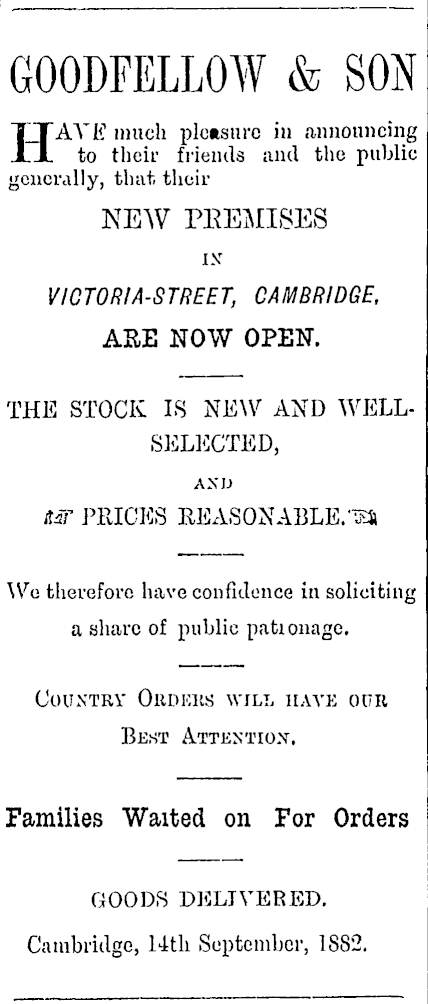 GOODFELLOW & SON

HAVE much pleasure in announcing to their friends and the public generally, that their

NEW PREMISES

IN

VICTORIA-STREET, CAMBRIDGE,

ARE NOW OPEN.

THE STOCK IS NEW AND WELL-SELECTED,

AND

PRICES REASONABLE.

We therefore have confidence in soliciting a share of public patronage.

COUNTRY ORDERS WILL HAVE OUR BEST ATTENTION.

Families Waited on For Orders

GOODS DELIVERED.

Cambridge, 14th September, 1882.